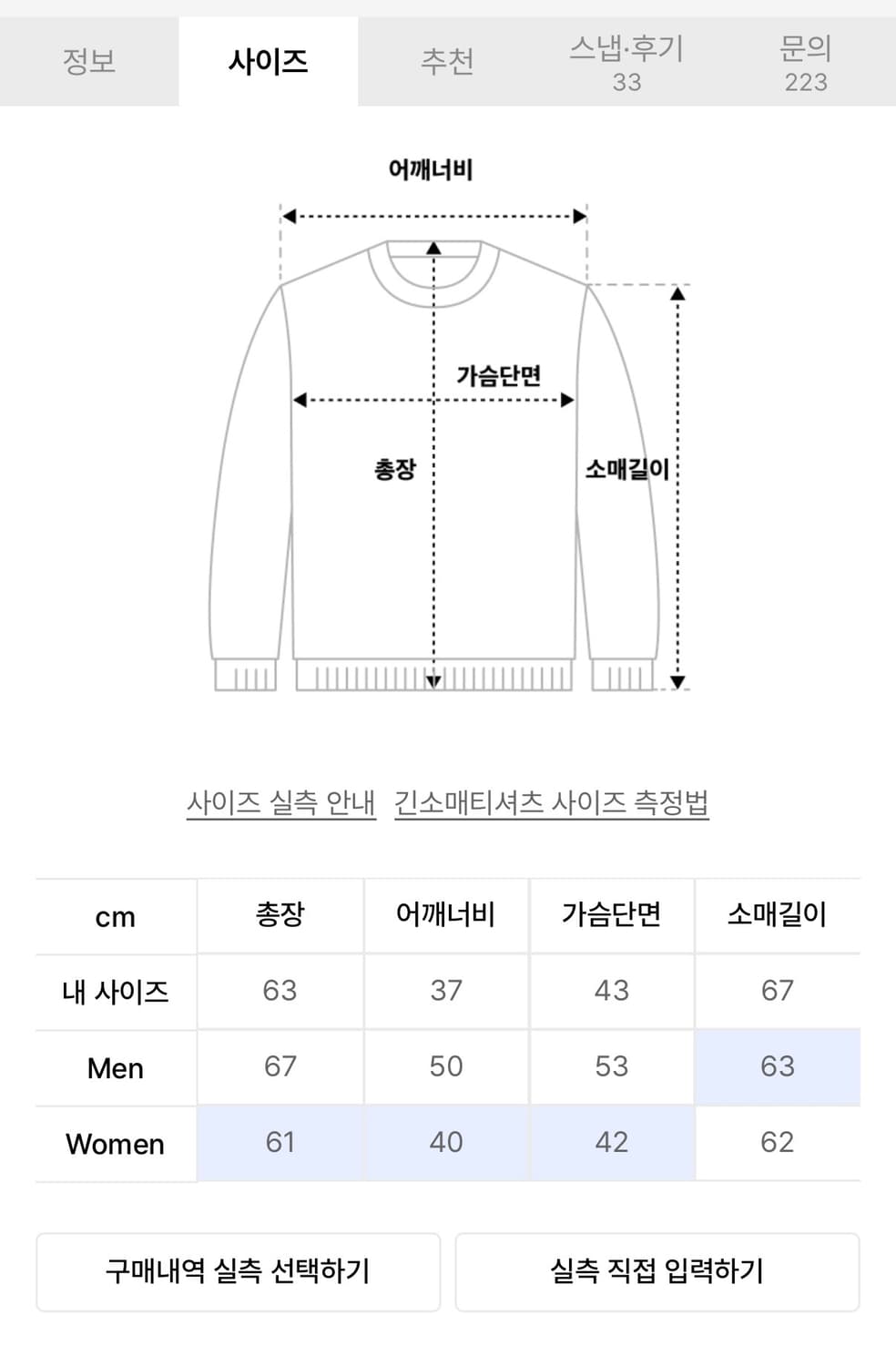 정보 사이즈 추천 스냅·후기 33 문의 223

어깨너비

가슴단면

총장

소매길이

사이즈 실측 안내 긴소매티셔츠 사이즈 측정법

| cm | 총장 | 어깨너비 | 가슴단면 | 소매길이 |
|---|---|---|---|---|
| 내 사이즈 | 63 | 37 | 43 | 67 |
| Men | 67 | 50 | 53 | 63 |
| Women | 61 | 40 | 42 | 62 |

구매내역 실측 선택하기

실측 직접 입력하기